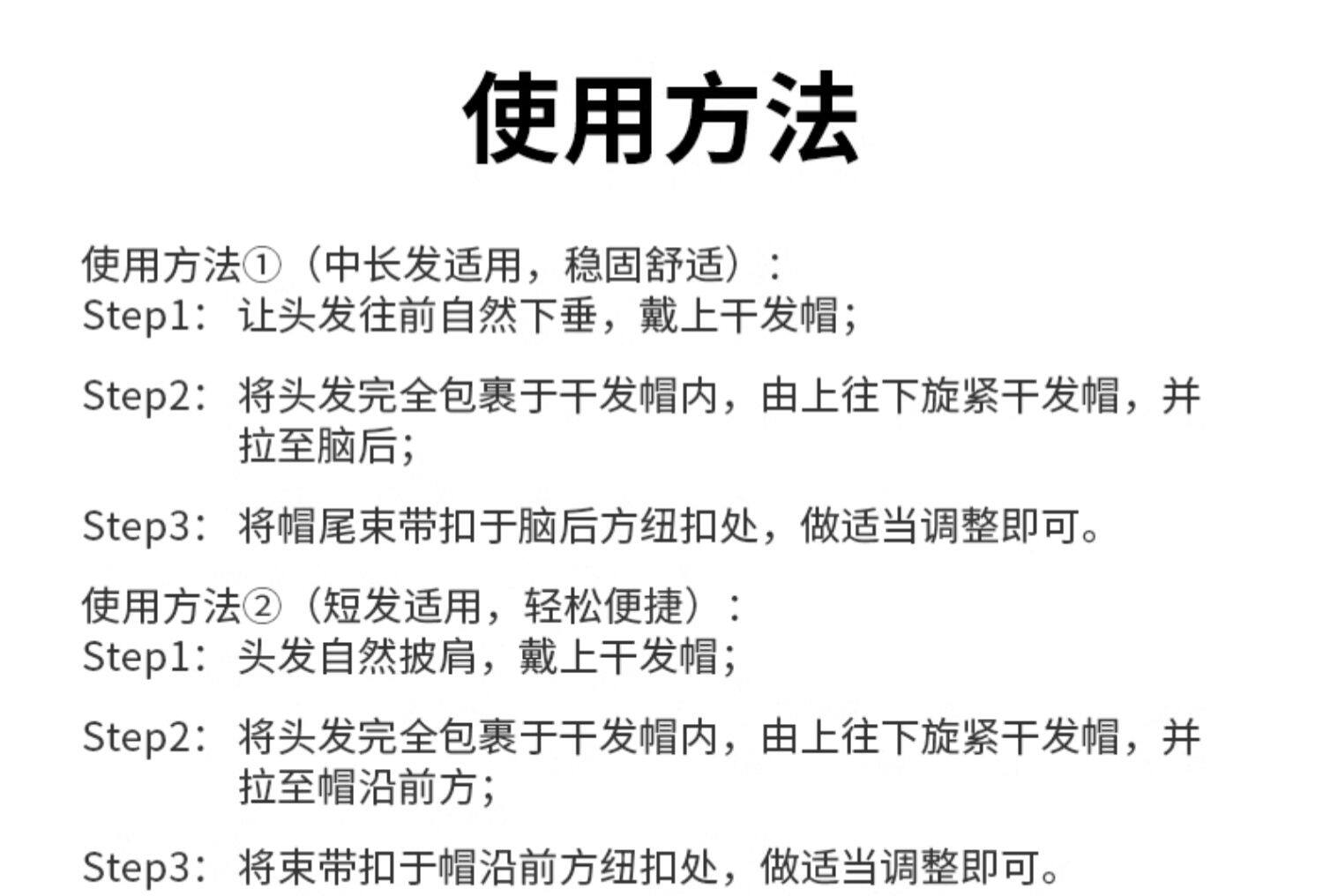 使用方法

使用方法①（中长发适用，稳固舒适）：
Step1：让头发往前自然下垂，戴上干发帽；

Step2：将头发完全包裹于干发帽内，由上往下旋紧干发帽，并拉至脑后；

Step3：将帽尾束带扣于脑后方纽扣处，做适当调整即可。

使用方法②（短发适用，轻松便捷）：
Step1：头发自然披肩，戴上干发帽；

Step2：将头发完全包裹于干发帽内，由上往下旋紧干发帽，并拉至帽沿前方；

Step3：将束带扣于帽沿前方纽扣处，做适当调整即可。